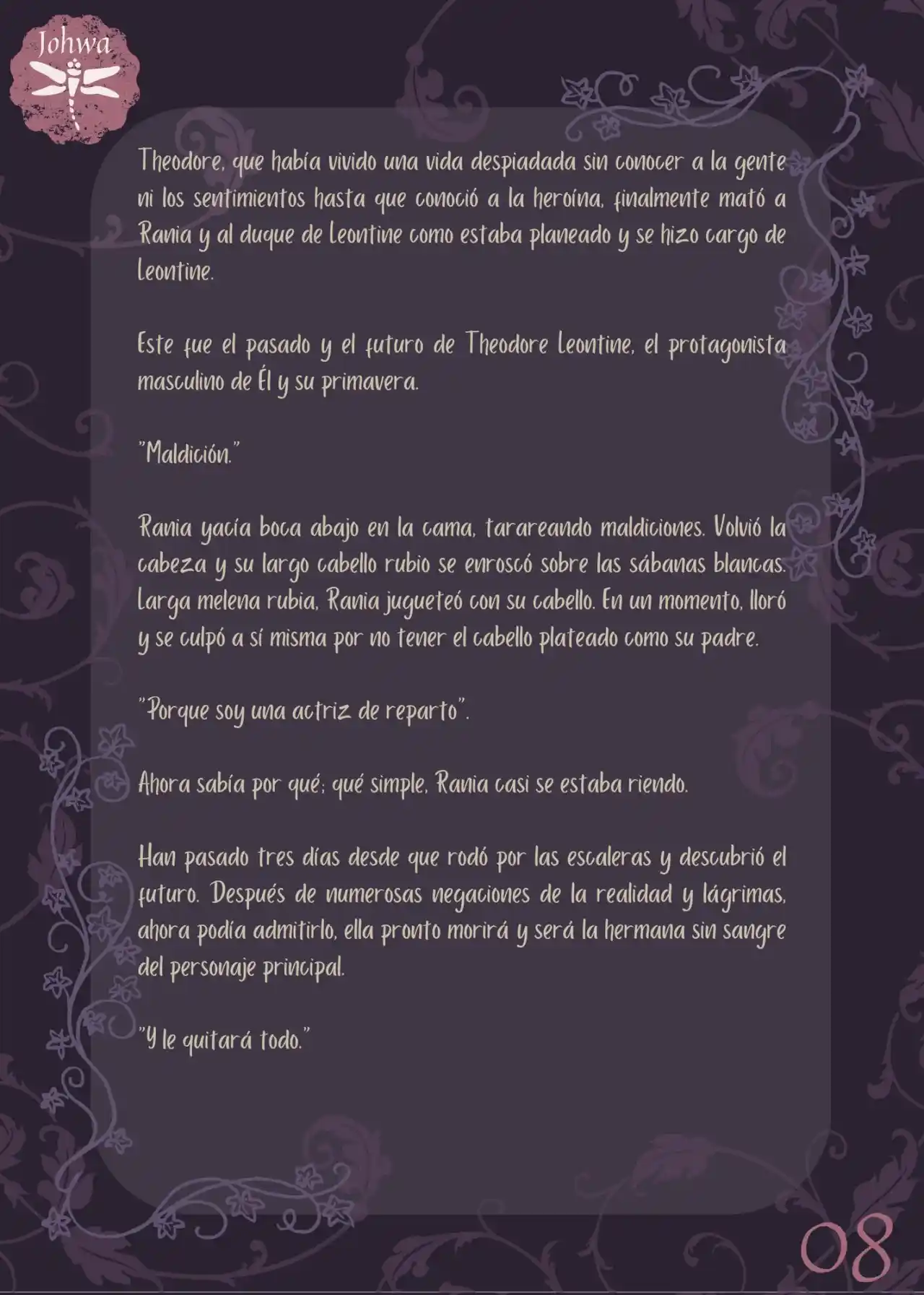 Johwa

Theodore, que había vivido una vida despiadada sin conocer a la gente ni los sentimientos hasta que conoció a la heroína, finalmente mató a Rania y al duque de Leontine como estaba planeado y se hizo cargo de Leontine.

Este fue el pasado y el futuro de Theodore Leontine, el protagonista masculino de Él y su primavera.

"Maldición."

Rania yacía boca abajo en la cama, tarareando maldiciones. Volvió la cabeza y su largo cabello rubio se enroscó sobre las sábanas blancas. Larga melena rubia, Rania jugueteó con su cabello. En un momento, lloró y se culpó a sí misma por no tener el cabello plateado como su padre.

"Porque soy una actriz de reparto".

Ahora sabía por qué; qué simple, Rania casi se estaba riendo.

Han pasado tres días desde que rodó por las escaleras y descubrió el futuro. Después de numerosas negaciones de la realidad y lágrimas, ahora podía admitirlo, ella pronto morirá y será la hermana sin sangre del personaje principal.

"Y le quitará todo."

08